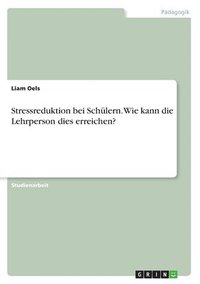 Pädagogik

Liam Oels

Stressreduktion bei Schülern. Wie kann die Lehrperson dies erreichen?

Studienarbeit

GRIN